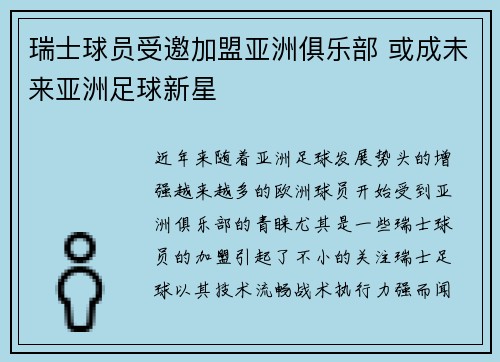 瑞士球员受邀加盟亚洲俱乐部 或成未来亚洲足球新星

近年来随着亚洲足球发展势头的增强越来越多的欧洲球员开始受到亚洲俱乐部的青睐尤其是一些瑞士球员的加盟引起了不小的关注瑞士足球以其技术流畅战术执行力强而闻